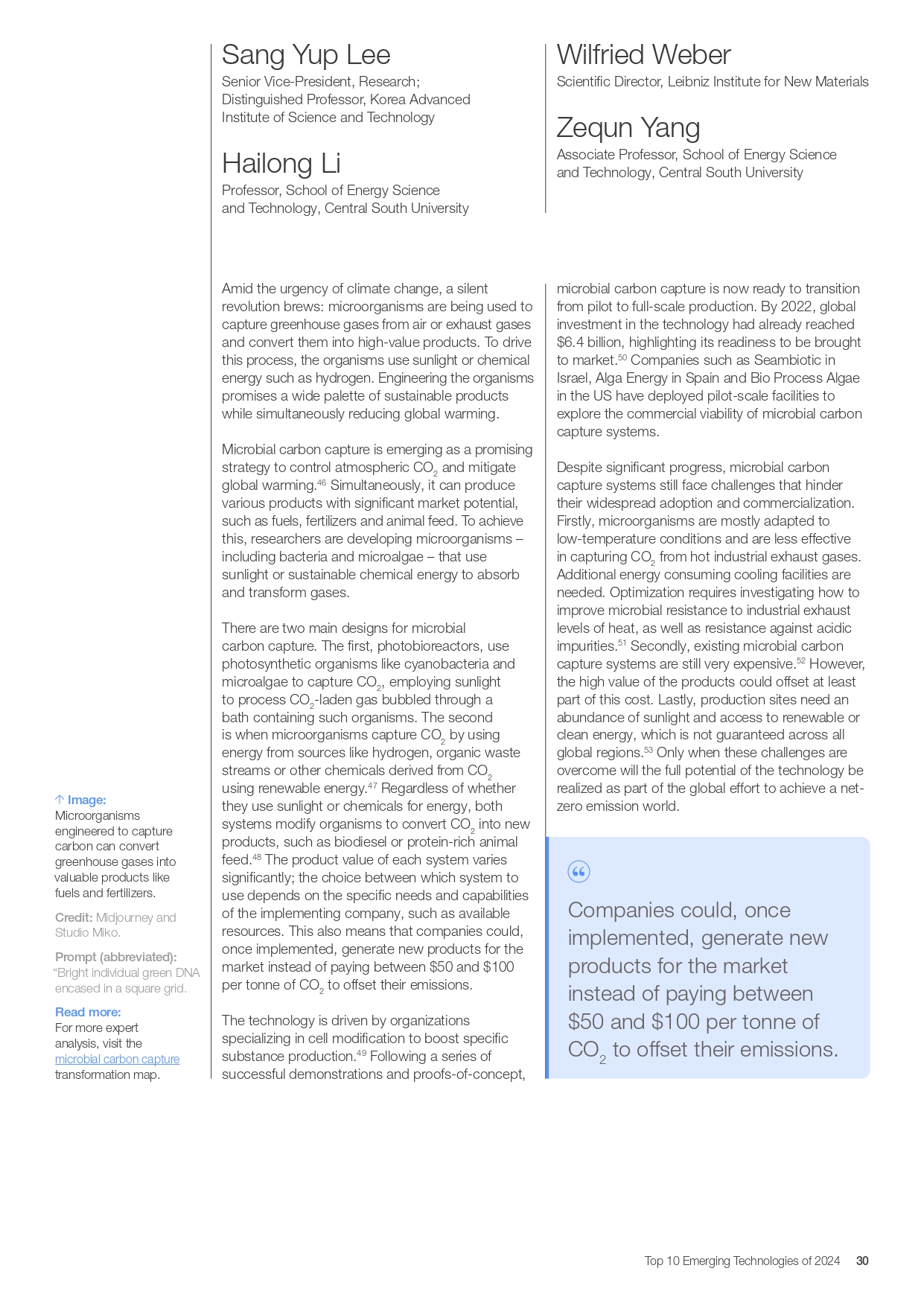 Sang Yup Lee
Senior Vice-President, Research; Distinguished Professor, Korea Advanced Institute of Science and Technology

Hailong Li
Professor, School of Energy Science and Technology, Central South University

Wilfried Weber
Scientific Director, Leibniz Institute for New Materials

Zequn Yang
Associate Professor, School of Energy Science and Technology, Central South University

Amid the urgency of climate change, a silent revolution brews: microorganisms are being used to capture greenhouse gases from air or exhaust gases and convert them into high-value products. To drive this process, the organisms use sunlight or chemical energy such as hydrogen. Engineering the organisms promises a wide palette of sustainable products while simultaneously reducing global warming.

Microbial carbon capture is emerging as a promising strategy to control atmospheric $CO_2$ and mitigate global warming.$^{46}$ Simultaneously, it can produce various products with significant market potential, such as fuels, fertilizers and animal feed. To achieve this, researchers are developing microorganisms – including bacteria and microalgae – that use sunlight or sustainable chemical energy to absorb and transform gases.

There are two main designs for microbial carbon capture. The first, photobioreactors, use photosynthetic organisms like cyanobacteria and microalgae to capture $CO_2$, employing sunlight to process $CO_2$-laden gas bubbled through a bath containing such organisms. The second is when microorganisms capture $CO_2$ by using energy from sources like hydrogen, organic waste streams or other chemicals derived from $CO_2$ using renewable energy.$^{47}$ Regardless of whether they use sunlight or chemicals for energy, both systems modify organisms to convert $CO_2$ into new products, such as biodiesel or protein-rich animal feed.$^{48}$ The product value of each system varies significantly; the choice between which system to use depends on the specific needs and capabilities of the implementing company, such as available resources. This also means that companies could, once implemented, generate new products for the market instead of paying between \$50 and \$100 per tonne of $CO_2$ to offset their emissions.

The technology is driven by organizations specializing in cell modification to boost specific substance production.$^{49}$ Following a series of successful demonstrations and proofs-of-concept, microbial carbon capture is now ready to transition from pilot to full-scale production. By 2022, global investment in the technology had already reached \$6.4 billion, highlighting its readiness to be brought to market.$^{50}$ Companies such as Seambiotic in Israel, Alga Energy in Spain and Bio Process Algae in the US have deployed pilot-scale facilities to explore the commercial viability of microbial carbon capture systems.

Despite significant progress, microbial carbon capture systems still face challenges that hinder their widespread adoption and commercialization. Firstly, microorganisms are mostly adapted to low-temperature conditions and are less effective in capturing $CO_2$ from hot industrial exhaust gases. Additional energy consuming cooling facilities are needed. Optimization requires investigating how to improve microbial resistance to industrial exhaust levels of heat, as well as resistance against acidic impurities.$^{51}$ Secondly, existing microbial carbon capture systems are still very expensive.$^{52}$ However, the high value of the products could offset at least part of this cost. Lastly, production sites need an abundance of sunlight and access to renewable or clean energy, which is not guaranteed across all global regions.$^{53}$ Only when these challenges are overcome will the full potential of the technology be realized as part of the global effort to achieve a net-zero emission world.

“
Companies could, once implemented, generate new products for the market instead of paying between \$50 and \$100 per tonne of $CO_2$ to offset their emissions.

↑ Image:
Microorganisms engineered to capture carbon can convert greenhouse gases into valuable products like fuels and fertilizers.

Credit: Midjourney and Studio Miko.

Prompt (abbreviated): “Bright individual green DNA encased in a square grid.

Read more:
For more expert analysis, visit the microbial carbon capture transformation map.

Top 10 Emerging Technologies of 2024 30